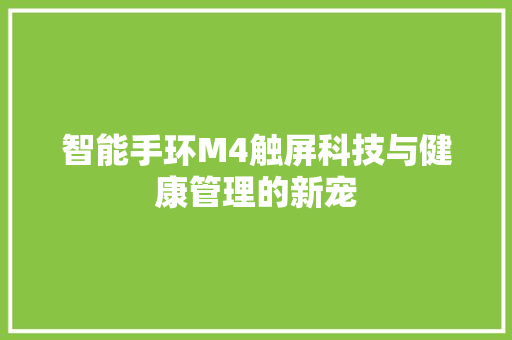 智能手环M4触屏科技与健康管理的新宠